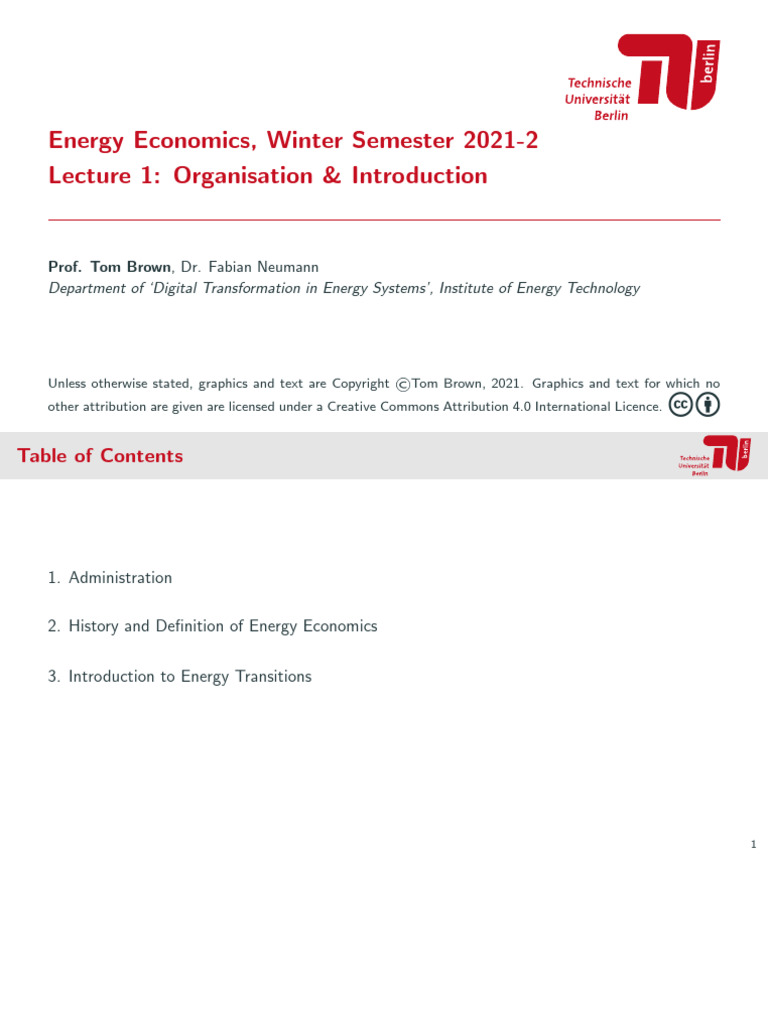 Technische Universität Berlin

berlin

Energy Economics, Winter Semester 2021-2
Lecture 1: Organisation & Introduction

Prof. Tom Brown, Dr. Fabian Neumann
Department of 'Digital Transformation in Energy Systems', Institute of Energy Technology

Unless otherwise stated, graphics and text are Copyright ©Tom Brown, 2021. Graphics and text for which no other attribution are given are licensed under a Creative Commons Attribution 4.0 International Licence.

Table of Contents

Technische Universität Berlin

berlin

1. Administration

2. History and Definition of Energy Economics

3. Introduction to Energy Transitions

1